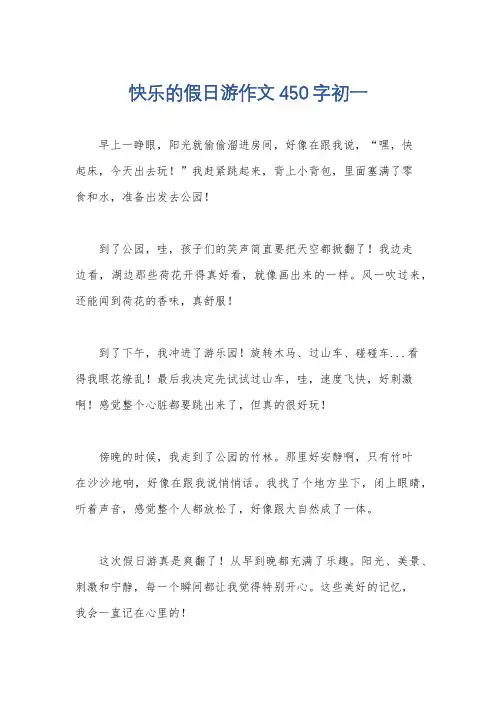 快乐的假日游作文450字初一

早上一睁眼，阳光就偷偷溜进房间，好像在跟我说，“嘿，快起床，今天出去玩！”我赶紧跳起来，背上小背包，里面塞满了零食和水，准备出发去公园！

到了公园，哇，孩子们的笑声简直要把天空都掀翻了！我边走边看，湖边那些荷花开得真好看，就像画出来的一样。风一吹过来，还能闻到荷花的香味，真舒服！

到了下午，我冲进了游乐园！旋转木马、过山车、碰碰车...看得我眼花缭乱！最后我决定先试试过山车，哇，速度飞快，好刺激啊！感觉整个心脏都要跳出来了，但真的很好玩！

傍晚的时候，我走到了公园的竹林。那里好安静啊，只有竹叶在沙沙地响，好像在跟我说悄悄话。我找了个地方坐下，闭上眼睛，听着声音，感觉整个人都放松了，好像跟大自然成了一体。

这次假日游真是爽翻了！从早到晚都充满了乐趣。阳光、美景、刺激和宁静，每一个瞬间都让我觉得特别开心。这些美好的记忆，我会一直记在心里的！